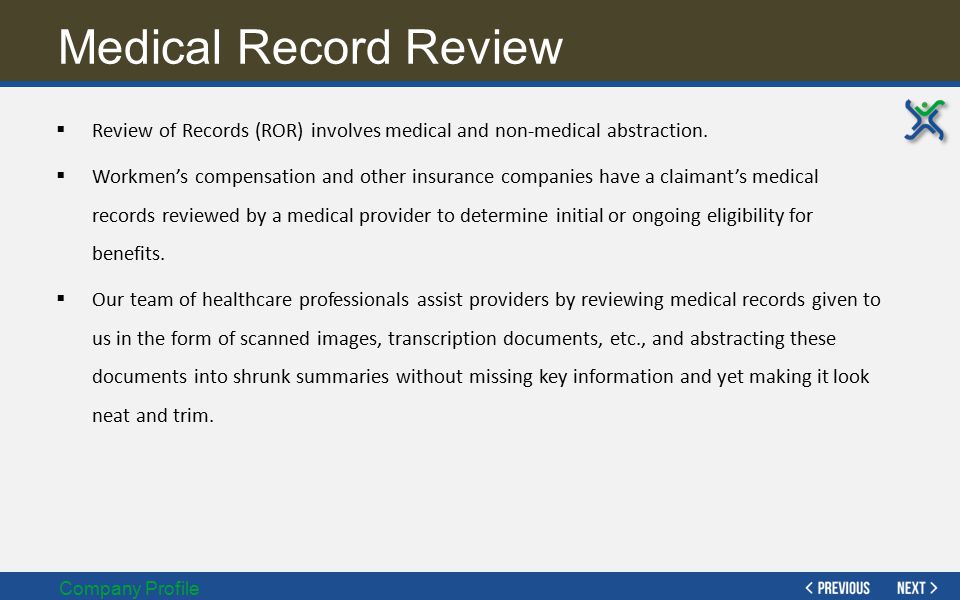 Medical Record Review

▪ Review of Records (ROR) involves medical and non-medical abstraction.

▪ Workmen's compensation and other insurance companies have a claimant's medical records reviewed by a medical provider to determine initial or ongoing eligibility for benefits.

▪ Our team of healthcare professionals assist providers by reviewing medical records given to us in the form of scanned images, transcription documents, etc., and abstracting these documents into shrunk summaries without missing key information and yet making it look neat and trim.

Company Profile

< PREVIOUS NEXT >